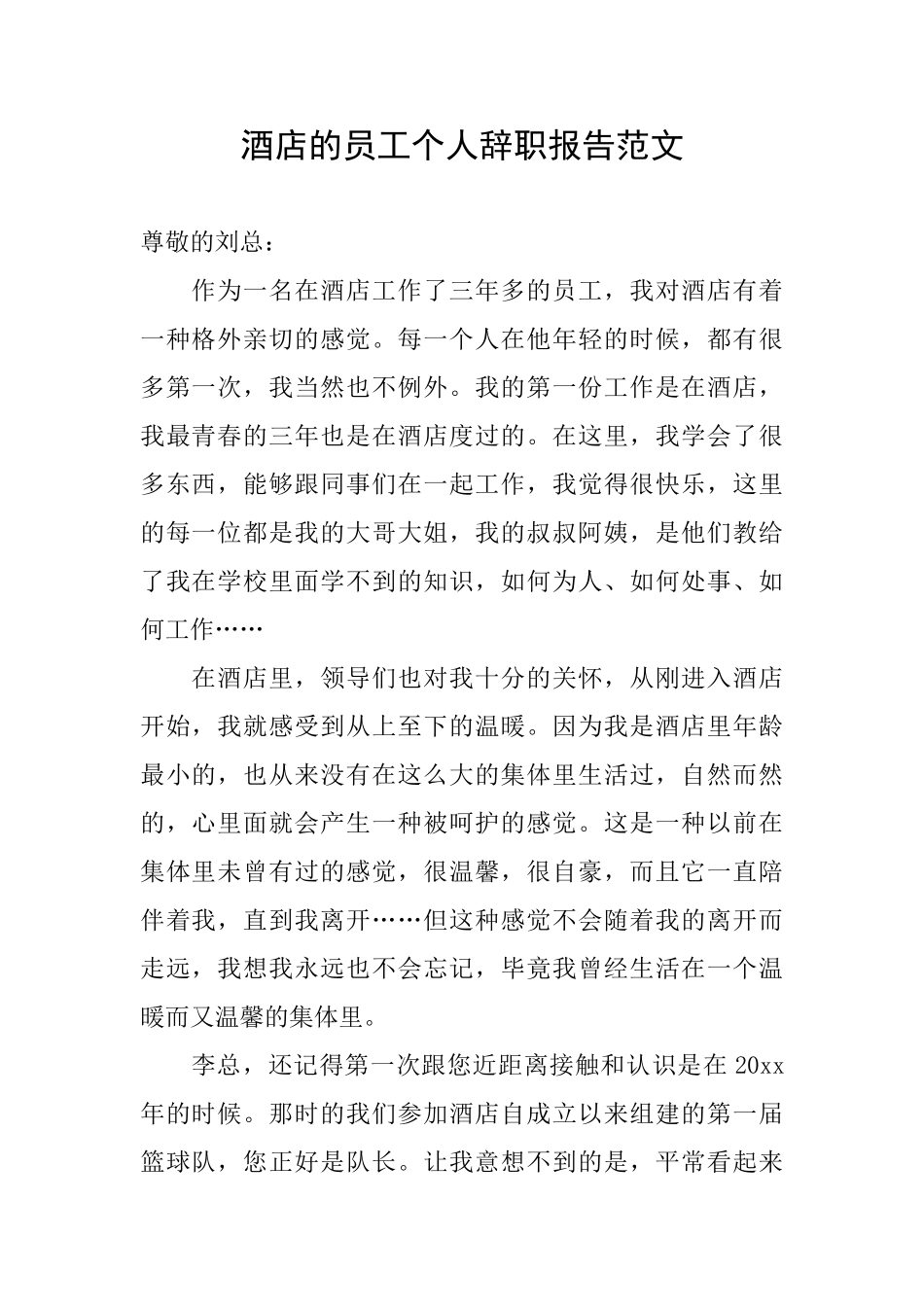 酒店的员工个人辞职报告范文

尊敬的刘总：

作为一名在酒店工作了三年多的员工，我对酒店有着一种格外亲切的感觉。每一个人在他年轻的时候，都有很多第一次，我当然也不例外。我的第一份工作是在酒店，我最青春的三年也是在酒店度过的。在这里，我学会了很多东西，能够跟同事们在一起工作，我觉得很快乐，这里的每一位都是我的大哥大姐，我的叔叔阿姨，是他们教给了我在学校里面学不到的知识，如何为人、如何处事、如何工作……

在酒店里，领导们也对我十分的关怀，从刚进入酒店开始，我就感受到从上至下的温暖。因为我是酒店里年龄最小的，也从来没有在这么大的集体里生活过，自然而然的，心里面就会产生一种被呵护的感觉。这是一种以前在集体里未曾有过的感觉，很温馨，很自豪，而且它一直陪伴着我，直到我离开……但这种感觉不会随着我的离开而走远，我想我永远也不会忘记，毕竟我曾经生活在一个温暖而又温馨的集体里。

李总，还记得第一次跟您近距离接触和认识是在20xx年的时候。那时的我们参加酒店自成立以来组建的第一届篮球队，您正好是队长。让我意想不到的是，平常看起来